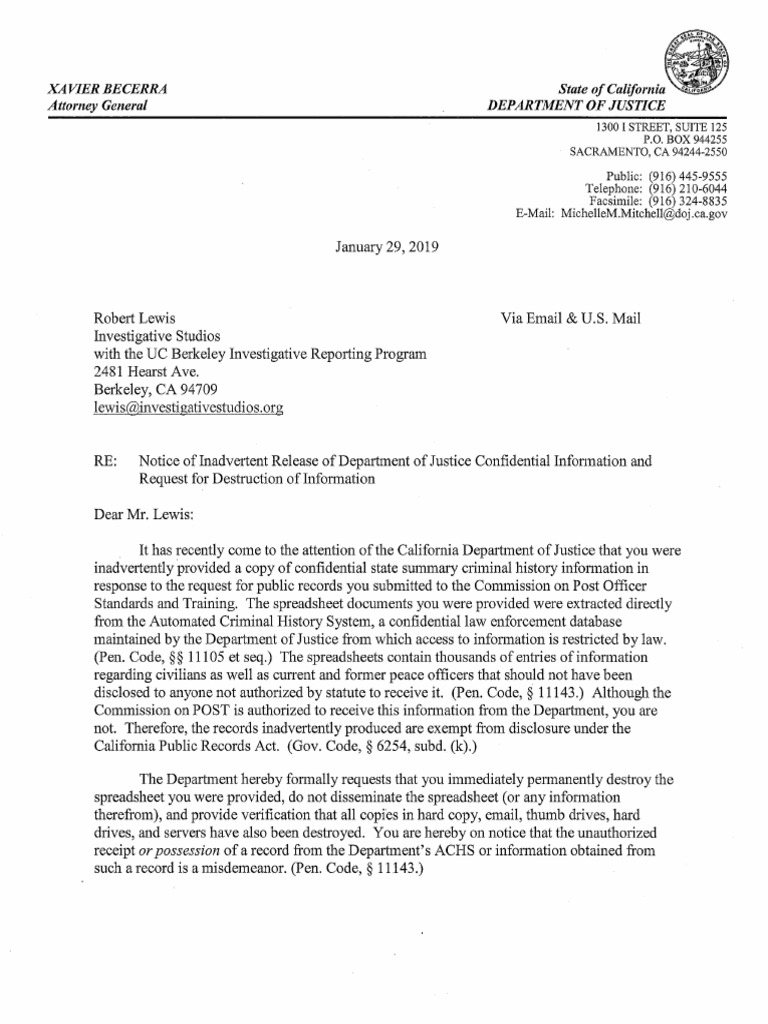 XAVIER BECERRA
Attorney General

State of California
DEPARTMENT OF JUSTICE

1300 I STREET, SUITE 125
P.O. BOX 944255
SACRAMENTO, CA 94244-2550

Public: (916) 445-9555
Telephone: (916) 210-6044
Facsimile: (916) 324-8835
E-Mail: MichelleM.Mitchell@doj.ca.gov

January 29, 2019

Robert Lewis
Investigative Studios
with the UC Berkeley Investigative Reporting Program
2481 Hearst Ave.
Berkeley, CA 94709
lewis@investigativestudios.org

Via Email & U.S. Mail

RE: Notice of Inadvertent Release of Department of Justice Confidential Information and Request for Destruction of Information

Dear Mr. Lewis:

It has recently come to the attention of the California Department of Justice that you were inadvertently provided a copy of confidential state summary criminal history information in response to the request for public records you submitted to the Commission on Post Officer Standards and Training. The spreadsheet documents you were provided were extracted directly from the Automated Criminal History System, a confidential law enforcement database maintained by the Department of Justice from which access to information is restricted by law. (Pen. Code, §§ 11105 et seq.) The spreadsheets contain thousands of entries of information regarding civilians as well as current and former peace officers that should not have been disclosed to anyone not authorized by statute to receive it. (Pen. Code, § 11143.) Although the Commission on POST is authorized to receive this information from the Department, you are not. Therefore, the records inadvertently produced are exempt from disclosure under the California Public Records Act. (Gov. Code, § 6254, subd. (k).)

The Department hereby formally requests that you immediately permanently destroy the spreadsheet you were provided, do not disseminate the spreadsheet (or any information therefrom), and provide verification that all copies in hard copy, email, thumb drives, hard drives, and servers have also been destroyed. You are hereby on notice that the unauthorized receipt or possession of a record from the Department's ACHS or information obtained from such a record is a misdemeanor. (Pen. Code, § 11143.)